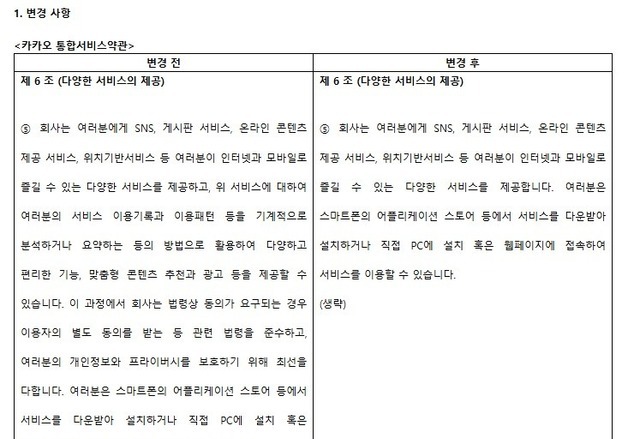 1. 변경 사항

<카카오 통합서비스약관>

| 변경 전 | 변경 후 |
|---|---|
| 제 6 조 (다양한 서비스의 제공)<br><br>⑤ 회사는 여러분에게 SNS, 게시판 서비스, 온라인 콘텐츠 제공 서비스, 위치기반서비스 등 여러분이 인터넷과 모바일로 즐길 수 있는 다양한 서비스를 제공하고, 위 서비스에 대하여 여러분의 서비스 이용기록과 이용패턴 등을 기계적으로 분석하거나 요약하는 등의 방법으로 활용하여 다양하고 편리한 기능, 맞춤형 콘텐츠 추천과 광고 등을 제공할 수 있습니다. 이 과정에서 회사는 법령상 동의가 요구되는 경우 이용자의 별도 동의를 받는 등 관련 법령을 준수하고, 여러분의 개인정보와 프라이버시를 보호하기 위해 최선을 다합니다. 여러분은 스마트폰의 어플리케이션 스토어 등에서 서비스를 다운받아 설치하거나 직접 PC에 설치 혹은 | 제 6 조 (다양한 서비스의 제공)<br><br>⑤ 회사는 여러분에게 SNS, 게시판 서비스, 온라인 콘텐츠 제공 서비스, 위치기반서비스 등 여러분이 인터넷과 모바일로 즐길 수 있는 다양한 서비스를 제공합니다. 여러분은 스마트폰의 어플리케이션 스토어 등에서 서비스를 다운받아 설치하거나 직접 PC에 설치 혹은 웹페이지에 접속하여 서비스를 이용할 수 있습니다.<br>(생략) |